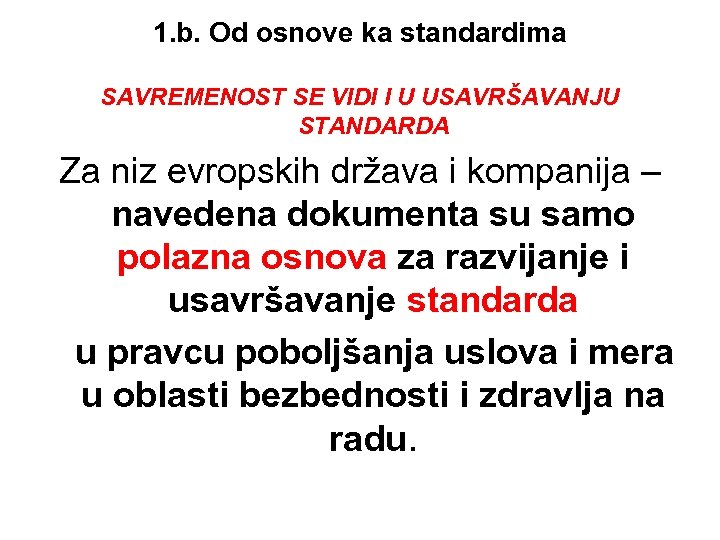 1.b. Od osnove ka standardima

SAVREMENOST SE VIDI I U USAVRŠAVANJU STANDARDA

Za niz evropskih država i kompanija – navedena dokumenta su samo polazna osnova za razvijanje i usavršavanje standarda

u pravcu poboljšanja uslova i mera u oblasti bezbednosti i zdravlja na radu.